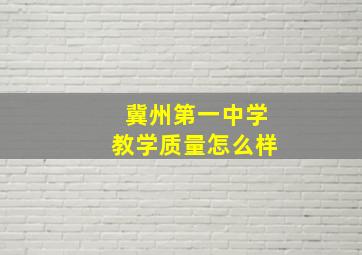 冀州第一中学
教学质量怎么样